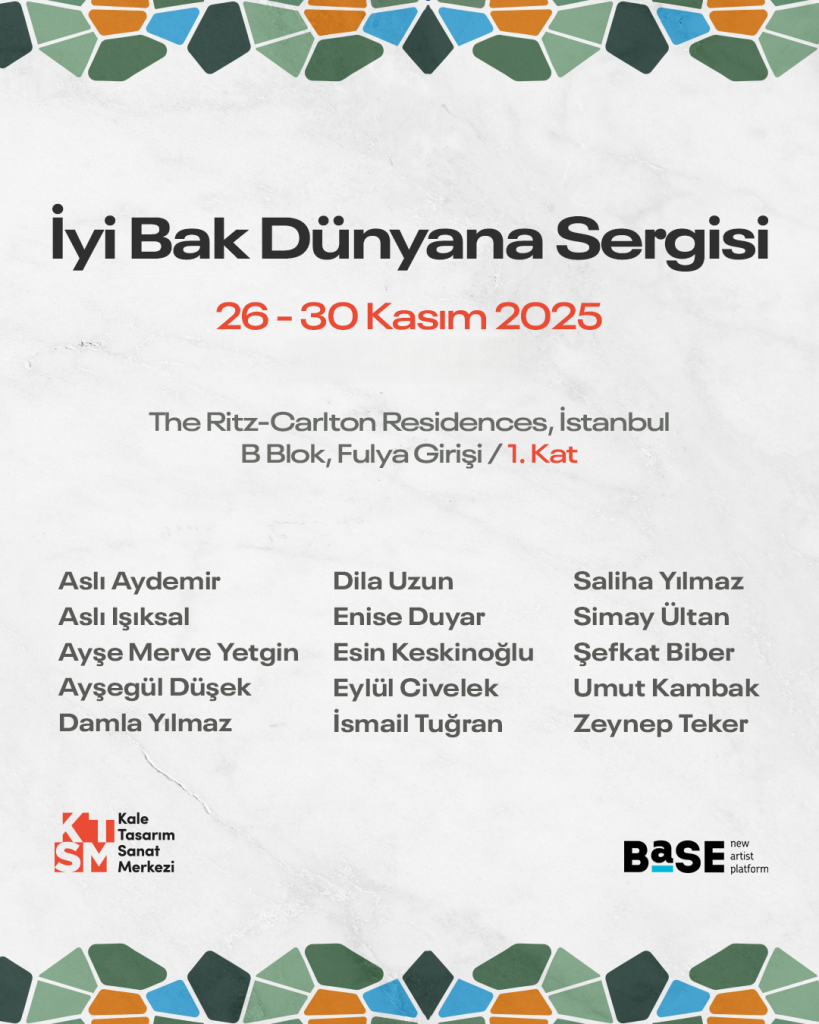 İyi Bak Dünyana Sergisi

26 - 30 Kasım 2025

The Ritz-Carlton Residences, İstanbul
B Blok, Fulya Girişi / 1. Kat

Aslı Aydemir
Aslı Işıksal
Ayşe Merve Yetgin
Ayşegül Düşek
Damla Yılmaz

Dila Uzun
Enise Duyar
Esin Keskinoğlu
Eylül Civelek
İsmail Tuğran

Saliha Yılmaz
Simay Ültan
Şefkat Biber
Umut Kambak
Zeynep Teker

KTSM
Kale
Tasarım
Sanat
Merkezi

BaSE
new
artist
platform